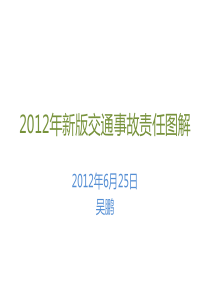 2012年新版交通事故责任图解

2012年6月25日
吴鹏